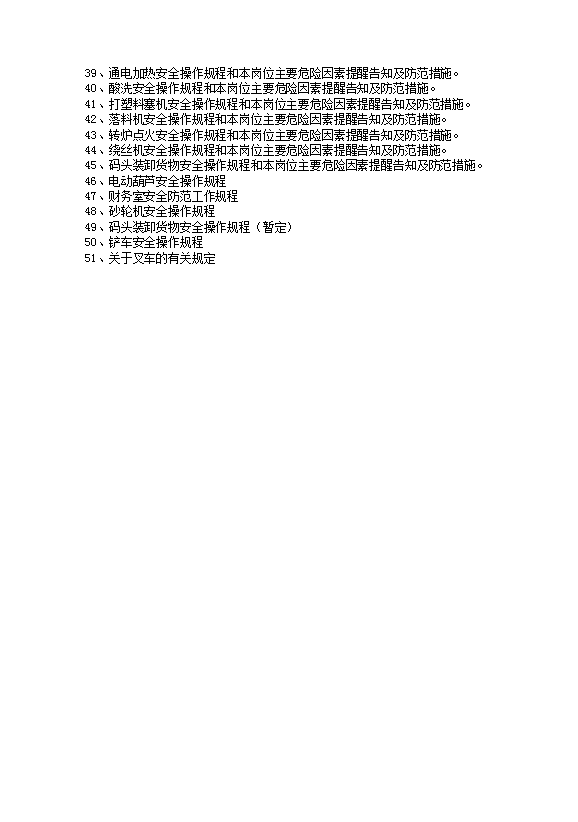 39、通电加热安全操作规程和本岗位主要危险因素提醒告知及防范措施。
40、酸洗安全操作规程和本岗位主要危险因素提醒告知及防范措施。
41、打塑料塞机安全操作规程和本岗位主要危险因素提醒告知及防范措施。
42、落料机安全操作规程和本岗位主要危险因素提醒告知及防范措施。
43、转炉点火安全操作规程和本岗位主要危险因素提醒告知及防范措施。
44、绕丝机安全操作规程和本岗位主要危险因素提醒告知及防范措施。
45、码头装卸货物安全操作规程和本岗位主要危险因素提醒告知及防范措施。
46、电动葫芦安全操作规程
47、财务室安全防范工作规程
48、砂轮机安全操作规程
49、码头装卸货物安全操作规程（暂定）
50、铲车安全操作规程
51、关于叉车的有关规定